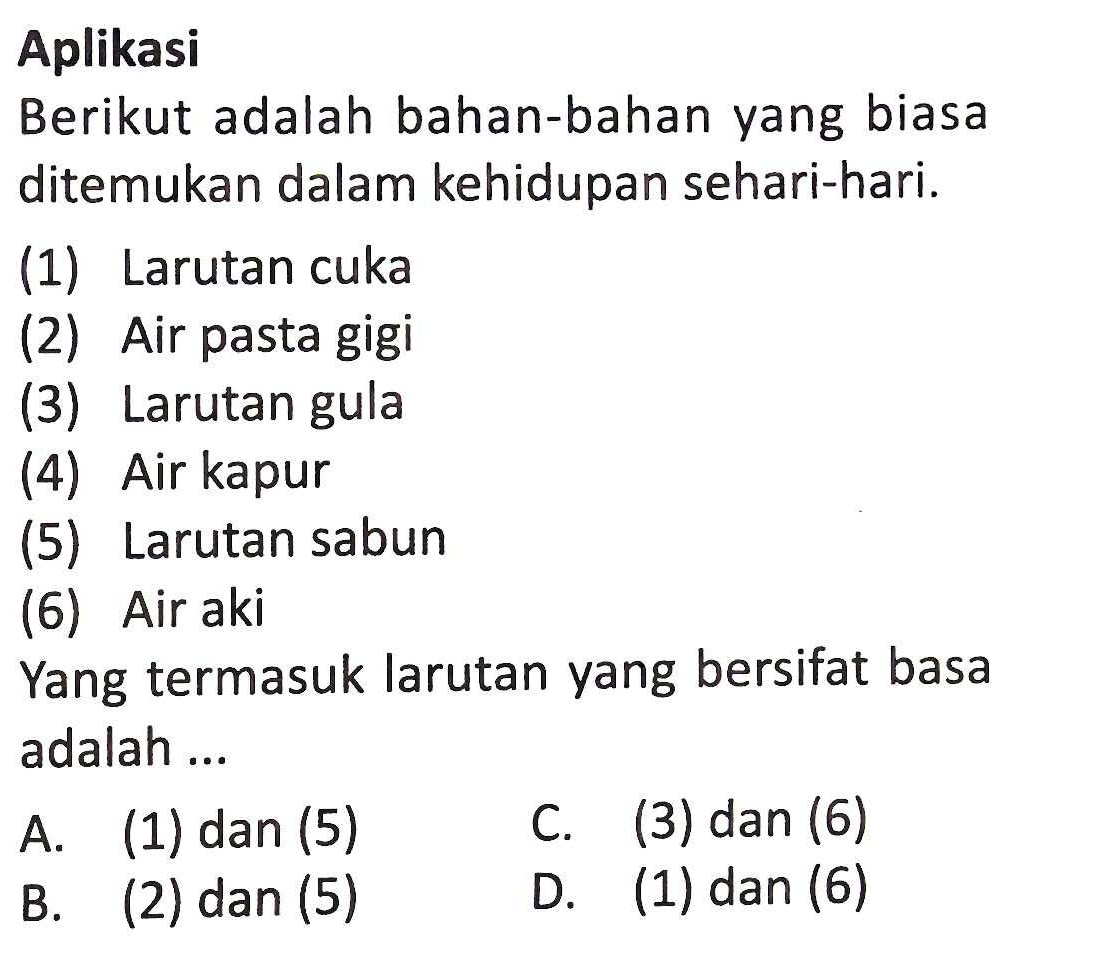 Aplikasi

Berikut adalah bahan-bahan yang biasa ditemukan dalam kehidupan sehari-hari.

(1) Larutan cuka
(2) Air pasta gigi
(3) Larutan gula
(4) Air kapur
(5) Larutan sabun
(6) Air aki

Yang termasuk larutan yang bersifat basa adalah ...

A. (1) dan (5)
B. (2) dan (5)
C. (3) dan (6)
D. (1) dan (6)